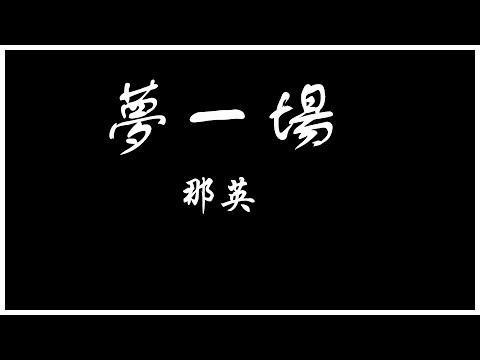 夢一場

那英